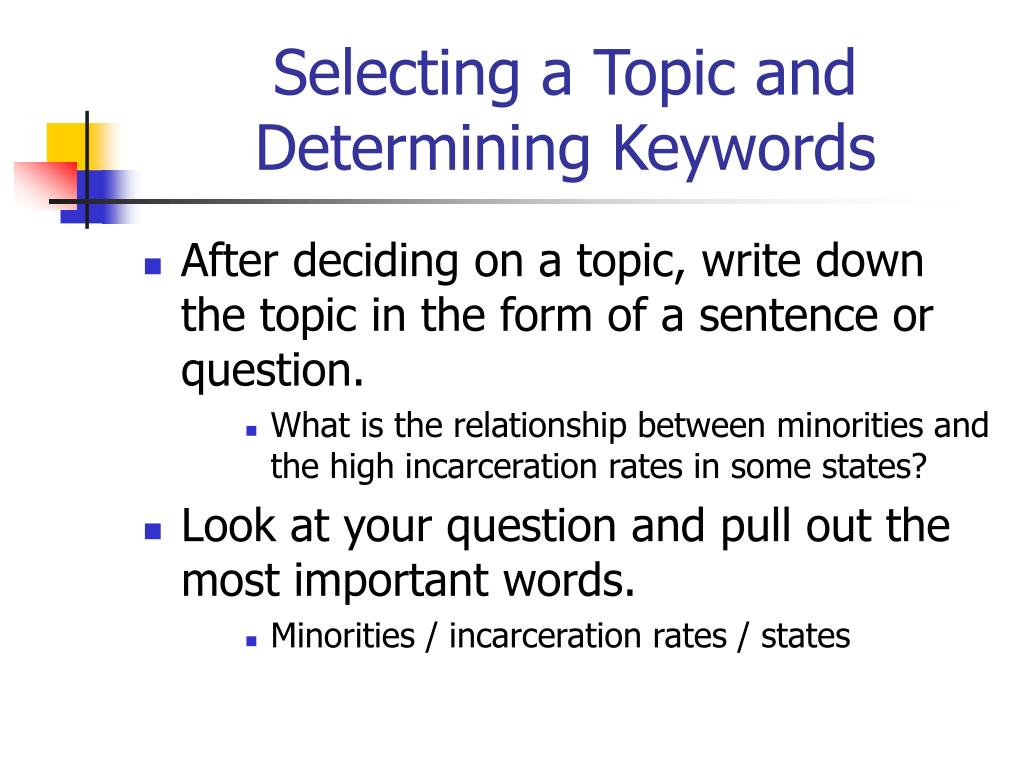 Selecting a Topic and Determining Keywords

- After deciding on a topic, write down the topic in the form of a sentence or question.
  - What is the relationship between minorities and the high incarceration rates in some states?
- Look at your question and pull out the most important words.
  - Minorities / incarceration rates / states